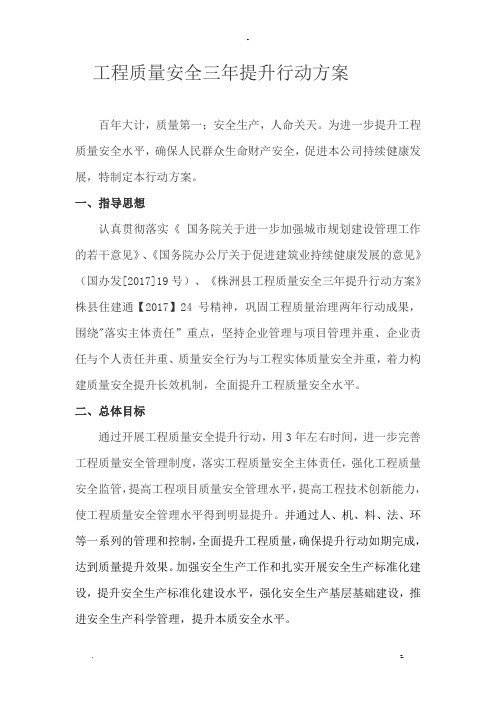 工程质量安全三年提升行动方案

百年大计，质量第一；安全生产，人命关天。为进一步提升工程质量安全水平，确保人民群众生命财产安全，促进本公司持续健康发展，特制定本行动方案。

一、指导思想

认真贯彻落实《 国务院关于进一步加强城市规划建设管理工作的若干意见》、《国务院办公厅关于促进建筑业持续健康发展的意见》（国办发[2017]19 号）、《株洲县工程质量安全三年提升行动方案》株县住建通【2017】24 号精神，巩固工程质量治理两年行动成果，围绕"落实主体责任" 重点，坚持企业管理与项目管理并重、企业责任与个人责任并重、质量安全行为与工程实体质量安全并重，着力构建质量安全提升长效机制，全面提升工程质量安全水平。

二、总体目标

通过开展工程质量安全提升行动，用 3 年左右时间，进一步完善工程质量安全管理制度，落实工程质量安全主体责任，强化工程质量安全监管，提高工程项目质量安全管理水平，提高工程技术创新能力，使工程质量安全管理水平得到明显提升。并通过人、机、料、法、环等一系列的管理和控制，全面提升工程质量，确保提升行动如期完成，达到质量提升效果。加强安全生产工作和扎实开展安全生产标准化建设，提升安全生产标准化建设水平，强化安全生产基层基础建设，推进安全生产科学管理，提升本质安全水平。